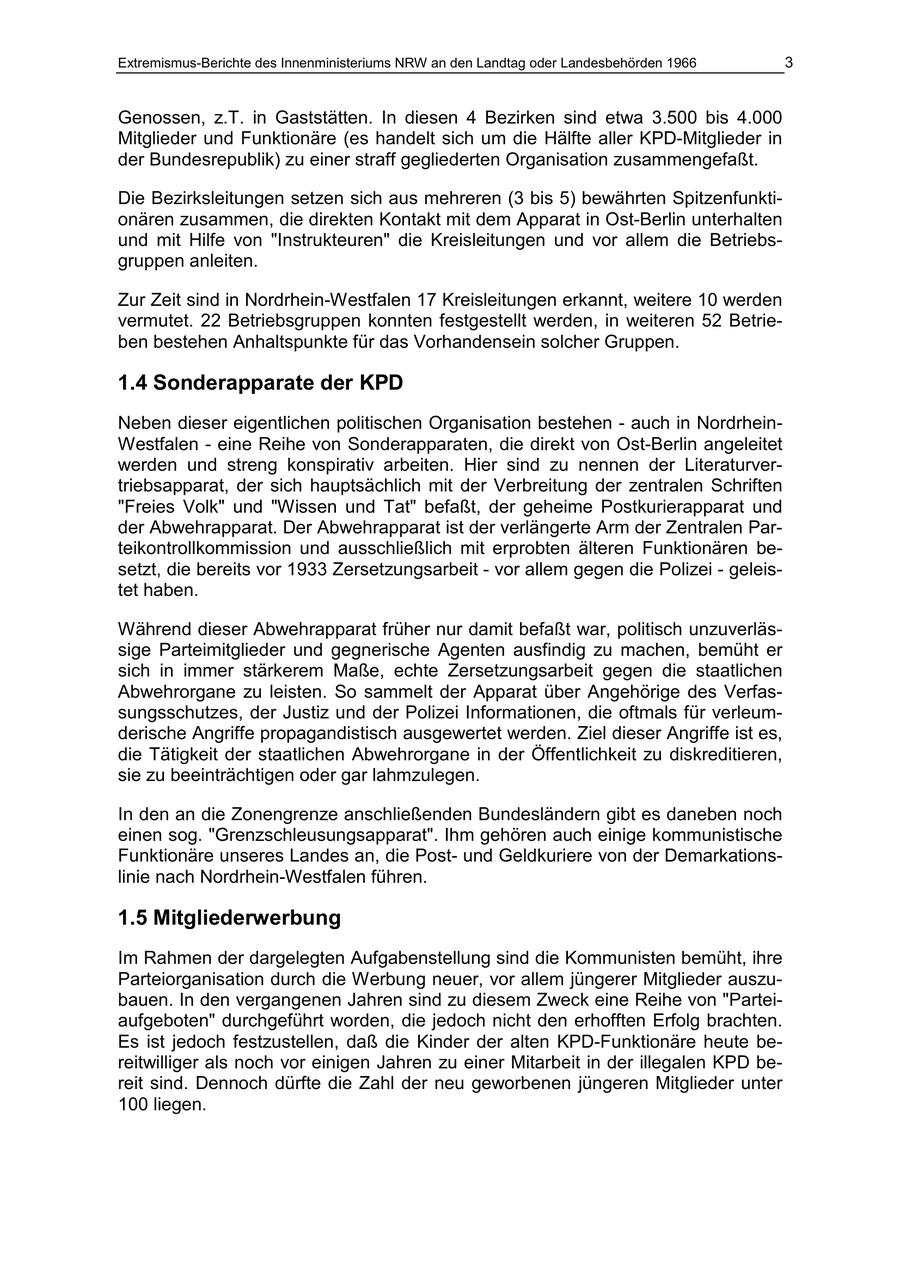 Extremismus-Berichte des Innenministeriums NRW an den Landtag oder Landesbehörden 1966 3

Genossen, z.T. in Gaststätten. In diesen 4 Bezirken sind etwa 3.500 bis 4.000 Mitglieder und Funktionäre (es handelt sich um die Hälfte aller KPD-Mitglieder in der Bundesrepublik) zu einer straff gegliederten Organisation zusammengefaßt.

Die Bezirksleitungen setzen sich aus mehreren (3 bis 5) bewährten Spitzenfunktionären zusammen, die direkten Kontakt mit dem Apparat in Ost-Berlin unterhalten und mit Hilfe von "Instrukteuren" die Kreisleitungen und vor allem die Betriebsgruppen anleiten.

Zur Zeit sind in Nordrhein-Westfalen 17 Kreisleitungen erkannt, weitere 10 werden vermutet. 22 Betriebsgruppen konnten festgestellt werden, in weiteren 52 Betrieben bestehen Anhaltspunkte für das Vorhandensein solcher Gruppen.

1.4 Sonderapparate der KPD

Neben dieser eigentlichen politischen Organisation bestehen - auch in Nordrhein-Westfalen - eine Reihe von Sonderapparaten, die direkt von Ost-Berlin angeleitet werden und streng konspirativ arbeiten. Hier sind zu nennen der Literaturvertriebsapparat, der sich hauptsächlich mit der Verbreitung der zentralen Schriften "Freies Volk" und "Wissen und Tat" befaßt, der geheime Postkurierapparat und der Abwehrapparat. Der Abwehrapparat ist der verlängerte Arm der Zentralen Parteikontrollkommission und ausschließlich mit erprobten älteren Funktionären besetzt, die bereits vor 1933 Zersetzungsarbeit - vor allem gegen die Polizei - geleistet haben.

Während dieser Abwehrapparat früher nur damit befaßt war, politisch unzuverlässige Parteimitglieder und gegnerische Agenten ausfindig zu machen, bemüht er sich in immer stärkerem Maße, echte Zersetzungsarbeit gegen die staatlichen Abwehrorgane zu leisten. So sammelt der Apparat über Angehörige des Verfassungsschutzes, der Justiz und der Polizei Informationen, die oftmals für verleumderische Angriffe propagandistisch ausgewertet werden. Ziel dieser Angriffe ist es, die Tätigkeit der staatlichen Abwehrorgane in der Öffentlichkeit zu diskreditieren, sie zu beeinträchtigen oder gar lahmzulegen.

In den an die Zonengrenze anschließenden Bundesländern gibt es daneben noch einen sog. "Grenzschleusungsapparat". Ihm gehören auch einige kommunistische Funktionäre unseres Landes an, die Post- und Geldkuriere von der Demarkationslinie nach Nordrhein-Westfalen führen.

1.5 Mitgliederwerbung

Im Rahmen der dargelegten Aufgabenstellung sind die Kommunisten bemüht, ihre Parteiorganisation durch die Werbung neuer, vor allem jüngerer Mitglieder auszubauen. In den vergangenen Jahren sind zu diesem Zweck eine Reihe von "Parteiaufgeboten" durchgeführt worden, die jedoch nicht den erhofften Erfolg brachten. Es ist jedoch festzustellen, daß die Kinder der alten KPD-Funktionäre heute bereitwilliger als noch vor einigen Jahren zu einer Mitarbeit in der illegalen KPD bereit sind. Dennoch dürfte die Zahl der neu geworbenen jüngeren Mitglieder unter 100 liegen.